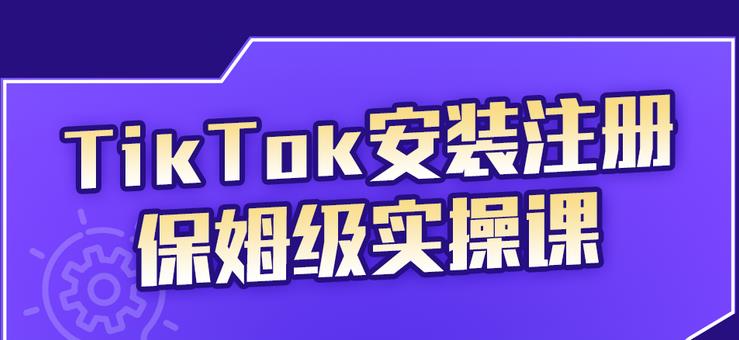 TikTok安装注册
保姆级实操课